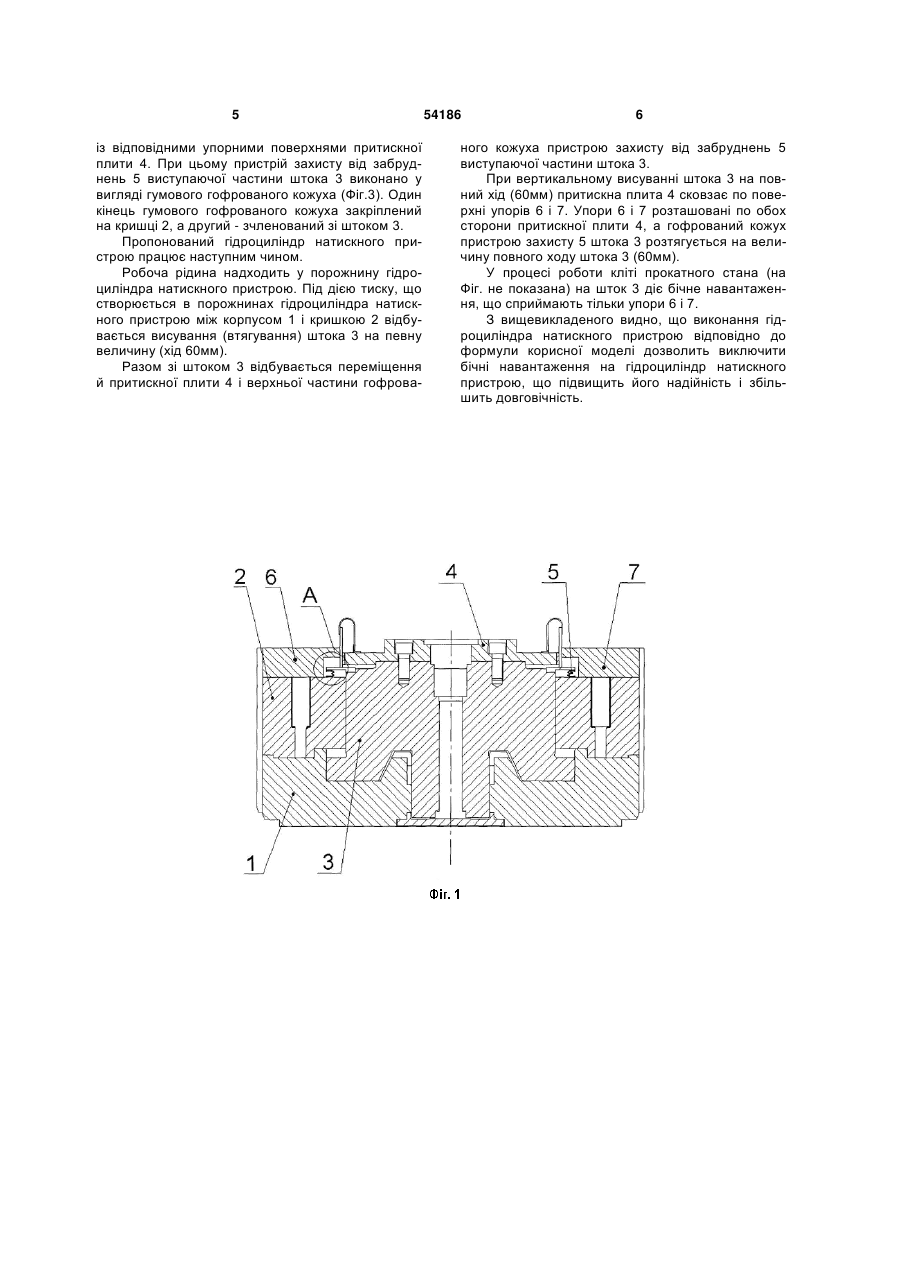 5 54186 6

із відповідними упорними поверхнями притискної плити 4. При цьому пристрій захисту від забруднень 5 виступаючої частини штока 3 виконано у вигляді гумового гофрованого кожуха (Фіг.3). Один кінець гумового гофрованого кожуха закріплений на кришці 2, а другий - зчленований зі штоком 3.

Пропонований гідроциліндр натискного пристрою працює наступним чином.

Робоча рідина надходить у порожнину гідроциліндра натискного пристрою. Під дією тиску, що створюється в порожнинах гідроциліндра натискного пристрою між корпусом 1 і кришкою 2 відбувається висування (втягування) штока 3 на певну величину (хід 60мм).

Разом зі штоком 3 відбувається переміщення й притискної плити 4 і верхньої частини гофрованого кожуха пристрою захисту від забруднень 5 виступаючої частини штока 3.

При вертикальному висуванні штока 3 на повний хід (60мм) притискна плита 4 сковзає по поверхні упорів 6 і 7. Упори 6 і 7 розташовані по обох сторони притискної плити 4, а гофрований кожух пристрою захисту 5 штока 3 розтягується на величину повного ходу штока 3 (60мм).

У процесі роботи кліті прокатного стана (на Фіг. не показана) на шток 3 діє бічне навантаження, що сприймають тільки упори 6 і 7.

З вищевикладеного видно, що виконання гідроциліндра натискного пристрою відповідно до формули корисної моделі дозволить виключити бічні навантаження на гідроциліндр натискного пристрою, що підвищить його надійність і збільшить довговічність.

2 6 A 4 5 7

1 3

Фіг. 1